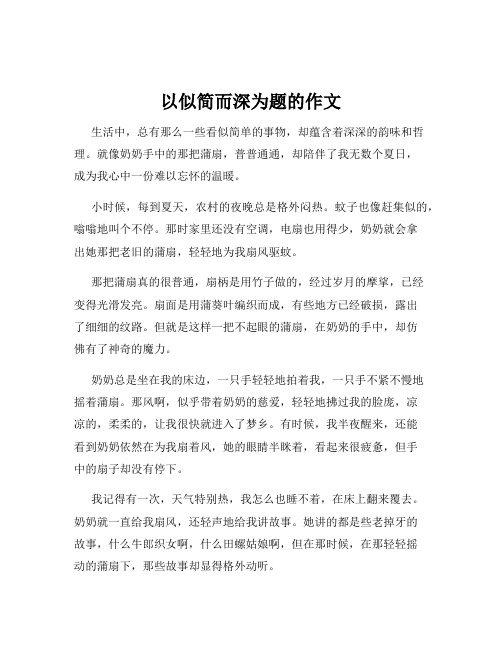 以似简而深为题的作文

生活中，总有那么一些看似简单的事物，却蕴含着深深的韵味和哲理。就像奶奶手中的那把蒲扇，普普通通，却陪伴了我无数个夏日，成为我心中一份难以忘怀的温暖。

小时候，每到夏天，农村的夜晚总是格外闷热。蚊子也像赶集似的，嗡嗡地叫个不停。那时家里还没有空调，电扇也用得少，奶奶就会拿出她那把老旧的蒲扇，轻轻地为我扇风驱蚊。

那把蒲扇真的很普通，扇柄是用竹子做的，经过岁月的摩挲，已经变得光滑发亮。扇面是用蒲葵叶编织而成，有些地方已经破损，露出了细细的纹路。但就是这样一把不起眼的蒲扇，在奶奶的手中，却仿佛有了神奇的魔力。

奶奶总是坐在我的床边，一只手轻轻地拍着我，一只手不紧不慢地摇着蒲扇。那风啊，似乎带着奶奶的慈爱，轻轻地拂过我的脸庞，凉凉的，柔柔的，让我很快就进入了梦乡。有时候，我半夜醒来，还能看到奶奶依然在为我扇着风，她的眼睛半眯着，看起来很疲惫，但手中的扇子却没有停下。

我记得有一次，天气特别热，我怎么也睡不着，在床上翻来覆去。奶奶就一直给我扇风，还轻声地给我讲故事。她讲的都是些老掉牙的故事，什么牛郎织女啊，什么田螺姑娘啊，但在那时候，在那轻轻摇动的蒲扇下，那些故事却显得格外动听。